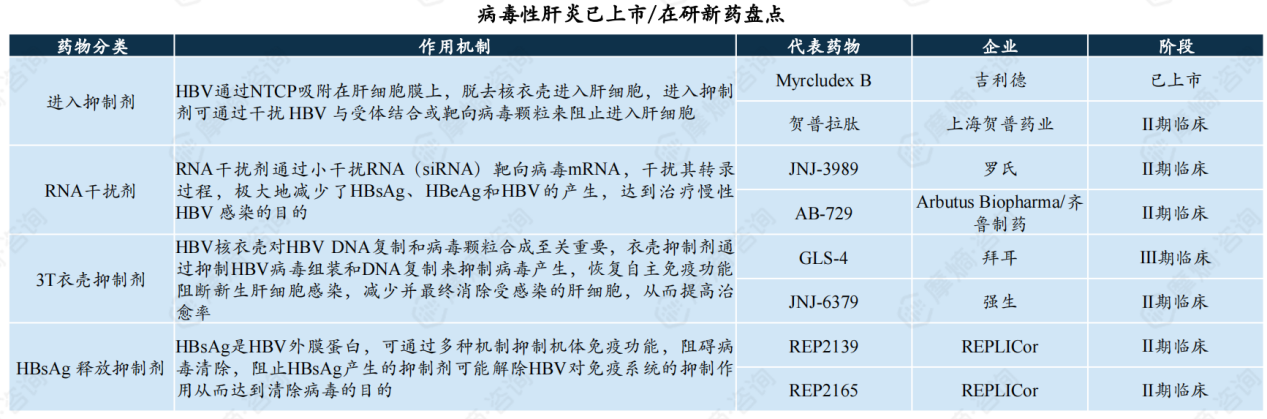 病毒性肝炎已上市/在研新药盘点

| 药物分类 | 作用机制 | 代表药物 | 企业 | 阶段 |
|---|---|---|---|---|
| 进入抑制剂 | HBV通过NTCP吸附在肝细胞膜上，脱去核衣壳进入肝细胞，进入抑制剂可通过干扰 HBV 与受体结合或靶向病毒颗粒来阻止进入肝细胞 | Myrcludex B | 吉利德 | 已上市 |
| | | 贺普拉肽 | 上海贺普药业 | II期临床 |
| RNA干扰剂 | RNA干扰剂通过小干扰RNA（siRNA）靶向病毒mRNA，干扰其转录过程，极大地减少了HBsAg、HBeAg和HBV的产生，达到治疗慢性HBV 感染的目的 | JNJ-3989 | 罗氏 | II期临床 |
| | | AB-729 | Arbutus Biopharma/齐鲁制药 | II期临床 |
| 3T衣壳抑制剂 | HBV核衣壳对HBV DNA复制和病毒颗粒合成至关重要，衣壳抑制剂通过抑制HBV病毒组装和DNA复制来抑制病毒产生，恢复自主免疫功能阻断新生肝细胞感染，减少并最终消除受感染的肝细胞，从而提高治愈率 | GLS-4 | 拜耳 | III期临床 |
| | | JNJ-6379 | 强生 | II期临床 |
| HBsAg 释放抑制剂 | HBsAg是HBV外膜蛋白，可通过多种机制抑制机体免疫功能，阻碍病毒清除，阻止HBsAg产生的抑制剂可能解除HBV对免疫系统的抑制作用从而达到清除病毒的目的 | REP2139 | REPLICor | II期临床 |
| | | REP2165 | REPLICor | II期临床 |